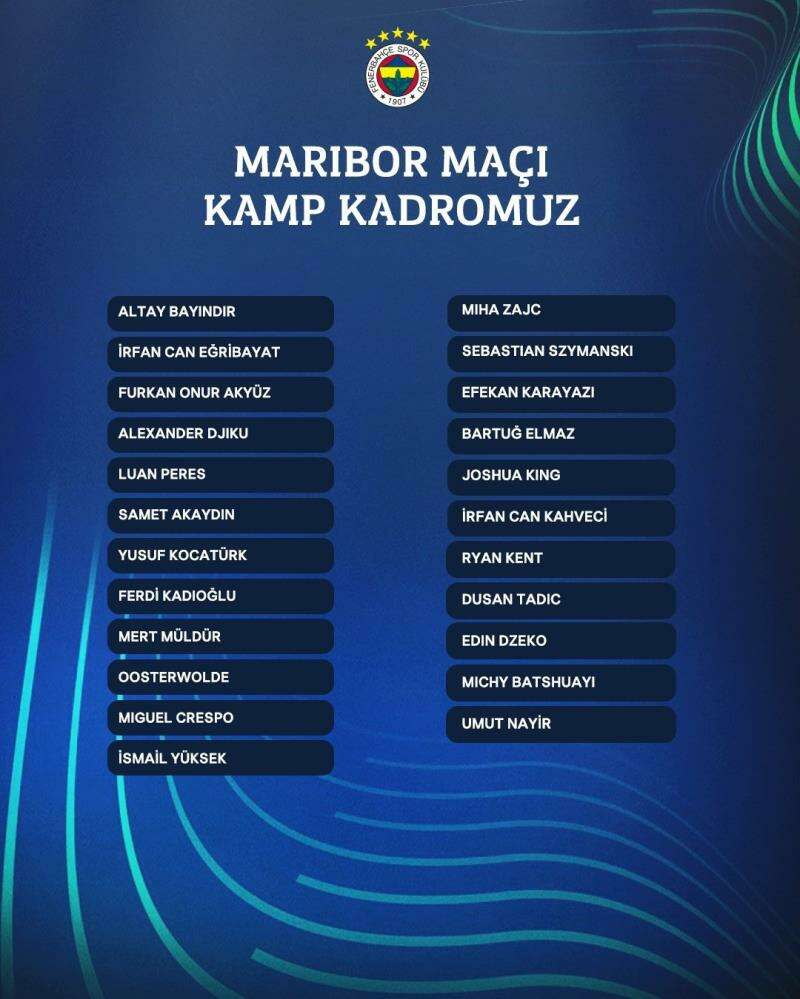 FENERBAHÇE SPOR KULÜBÜ
1907

MARIBOR MAÇI
KAMP KADROMUZ

ALTAY BAYINDIR
İRFAN CAN EĞRİBAYAT
FURKAN ONUR AKYÜZ
ALEXANDER DJIKU
LUAN PERES
SAMET AKAYDIN
YUSUF KOCATÜRK
FERDİ KADIOĞLU
MERT MÜLDÜR
OOSTERWOLDE
MIGUEL CRESPO
İSMAİL YÜKSEK

MIHA ZAJC
SEBASTIAN SZYMANSKI
EFEKAN KARAYAZI
BARTUĞ ELMAZ
JOSHUA KING
İRFAN CAN KAHVECİ
RYAN KENT
DUSAN TADIC
EDIN DZEKO
MICHY BATSHUAYI
UMUT NAYİR